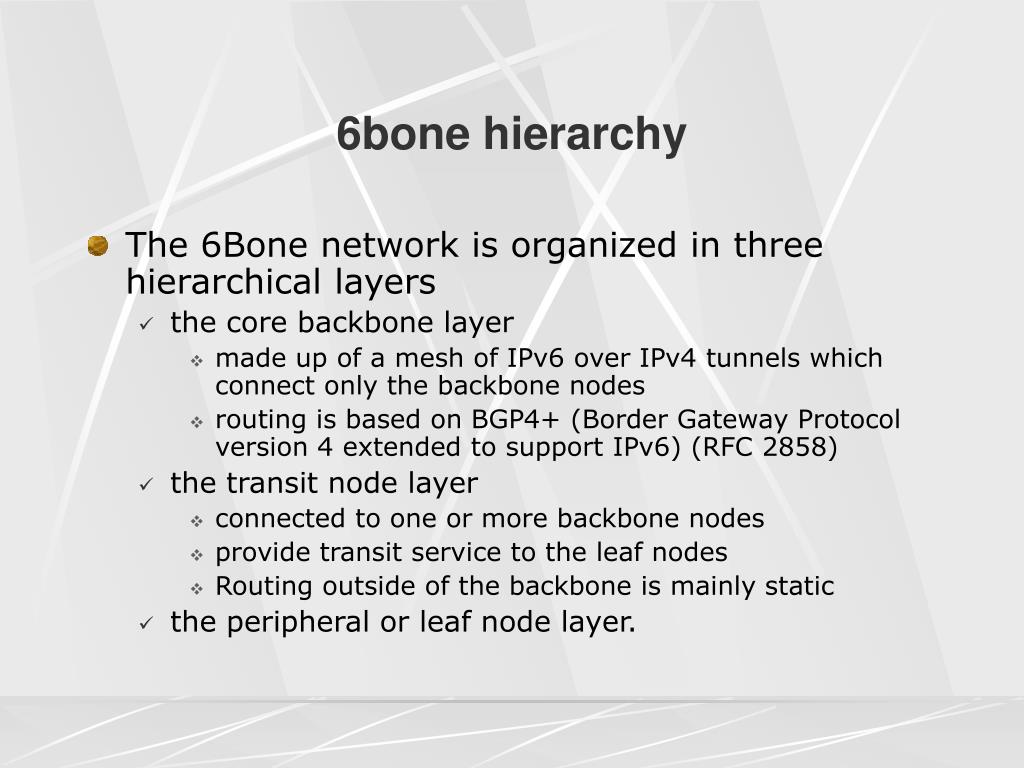 6bone hierarchy

The 6Bone network is organized in three hierarchical layers

✓ the core backbone layer

❖ made up of a mesh of IPv6 over IPv4 tunnels which connect only the backbone nodes

❖ routing is based on BGP4+ (Border Gateway Protocol version 4 extended to support IPv6) (RFC 2858)

✓ the transit node layer

❖ connected to one or more backbone nodes

❖ provide transit service to the leaf nodes

❖ Routing outside of the backbone is mainly static

✓ the peripheral or leaf node layer.